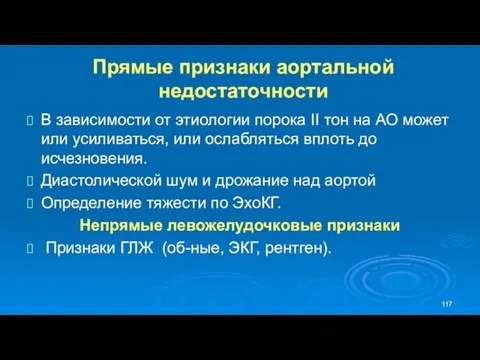 Прямые признаки аортальной недостаточности

 В зависимости от этиологии порока II тон на АО может или усиливаться, или ослабляться вплоть до исчезновения.

 Диастолической шум и дрожание над аортой

 Определение тяжести по ЭхоКГ.

Непрямые левожелудочковые признаки

 Признаки ГЛЖ (об-ные, ЭКГ, рентген).

117